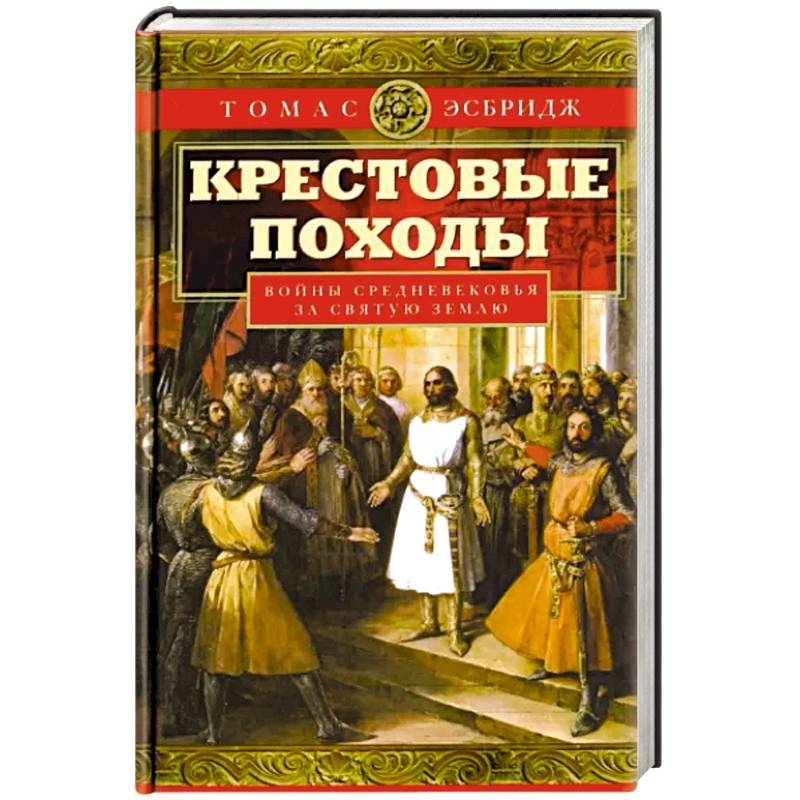 ТОМАС ЭСБРИДЖ

КРЕСТОВЫЕ ПОХОДЫ

ВОЙНЫ СРЕДНЕВЕКОВЬЯ ЗА СВЯТУЮ ЗЕМЛЮ